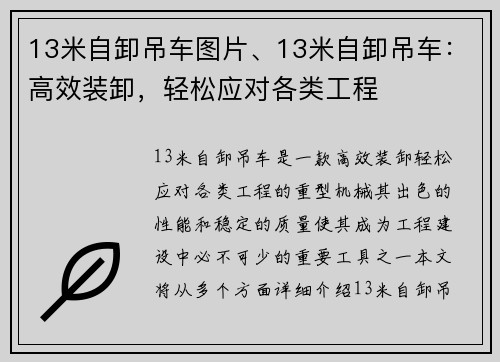 13米自卸吊车图片、13米自卸吊车：高效装卸，轻松应对各类工程

13米自卸吊车是一款高效装卸轻松应对各类工程的重型机械其出色的性能和稳定的质量使其成为工程建设中必不可少的重要工具之一本文将从多个方面详细介绍13米自卸吊